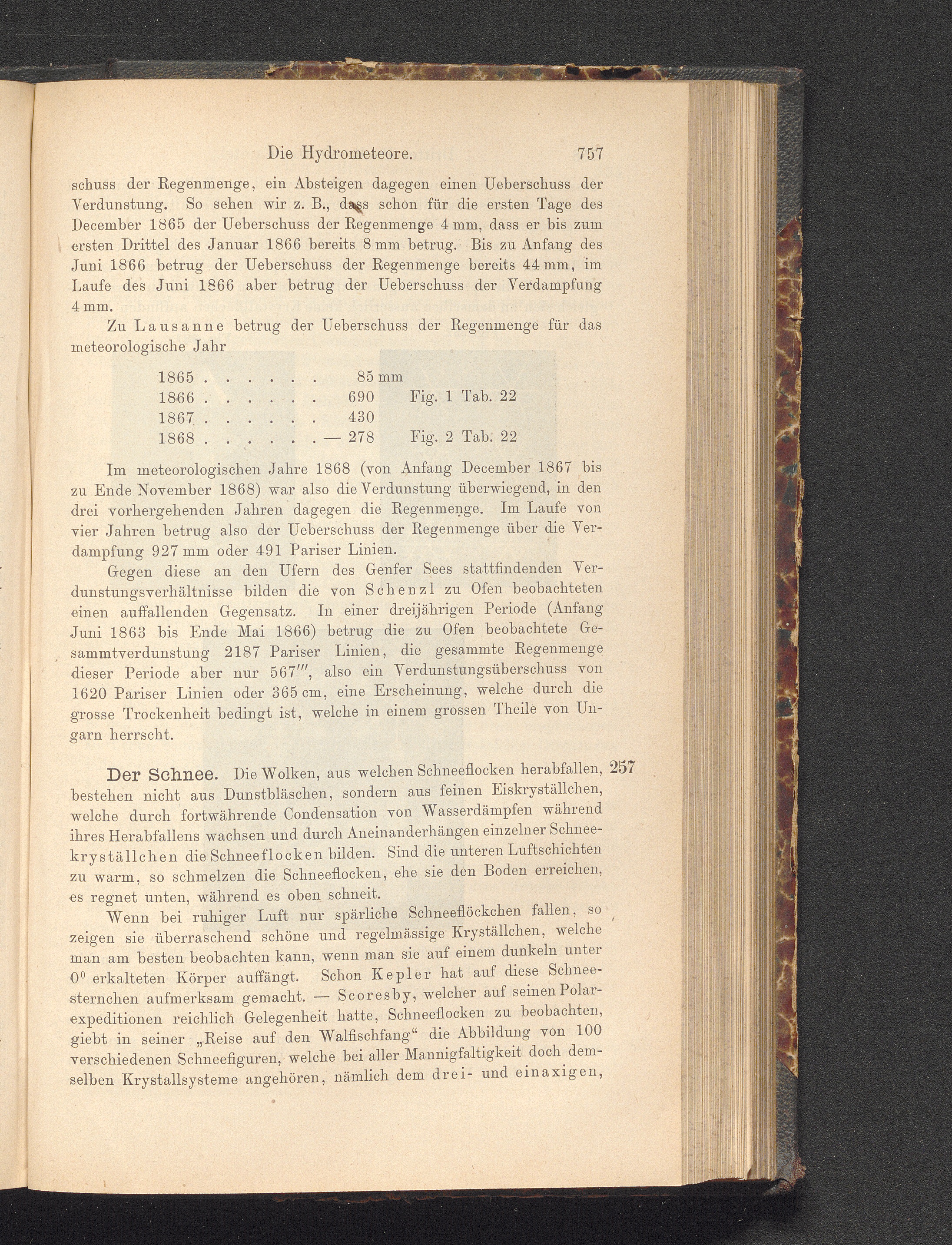 Die Hydrometeore. 757

schuss der Regenmenge, ein Absteigen dagegen einen Ueberschuss der Verdunstung. So sehen wir z. B., dass schon für die ersten Tage des December 1865 der Ueberschuss der Regenmenge 4 mm, dass er bis zum ersten Drittel des Januar 1866 bereits 8 mm betrug. Bis zu Anfang des Juni 1866 betrug der Ueberschuss der Regenmenge bereits 44 mm, im Laufe des Juni 1866 aber betrug der Ueberschuss der Verdampfung 4 mm.

Zu Lausanne betrug der Ueberschuss der Regenmenge für das meteorologische Jahr

1865 85 mm
1866 690 Fig. 1 Tab. 22
1867 430
1868 — 278 Fig. 2 Tab. 22

Im meteorologischen Jahre 1868 (von Anfang December 1867 bis zu Ende November 1868) war also die Verdunstung überwiegend, in den drei vorhergehenden Jahren dagegen die Regenmenge. Im Laufe von vier Jahren betrug also der Ueberschuss der Regenmenge über die Verdampfung 927 mm oder 491 Pariser Linien.

Gegen diese an den Ufern des Genfer Sees stattfindenden Verdunstungsverhältnisse bilden die von Schenzl zu Ofen beobachteten einen auffallenden Gegensatz. In einer dreijährigen Periode (Anfang Juni 1863 bis Ende Mai 1866) betrug die zu Ofen beobachtete Gesammtverdunstung 2187 Pariser Linien, die gesammte Regenmenge dieser Periode aber nur 567''', also ein Verdunstungsüberschuss von 1620 Pariser Linien oder 365 cm, eine Erscheinung, welche durch die grosse Trockenheit bedingt ist, welche in einem grossen Theile von Ungarn herrscht.

Der Schnee. Die Wolken, aus welchen Schneeflocken herabfallen, bestehen nicht aus Dunstbläschen, sondern aus feinen Eiskryställchen, welche durch fortwährende Condensation von Wasserdämpfen während ihres Herabfallens wachsen und durch Aneinanderhängen einzelner Schneekryställchen die Schneeflocken bilden. Sind die unteren Luftschichten zu warm, so schmelzen die Schneeflocken, ehe sie den Boden erreichen, es regnet unten, während es oben schneit. 257

Wenn bei ruhiger Luft nur spärliche Schneeflöckchen fallen, so zeigen sie überraschend schöne und regelmässige Kryställchen, welche man am besten beobachten kann, wenn man sie auf einem dunkeln unter $0^0$ erkalteten Körper auffängt. Schon Kepler hat auf diese Schneesternchen aufmerksam gemacht. — Scoresby, welcher auf seinen Polarexpeditionen reichlich Gelegenheit hatte, Schneeflocken zu beobachten, giebt in seiner „Reise auf den Walfischfang“ die Abbildung von 100 verschiedenen Schneefiguren, welche bei aller Mannigfaltigkeit doch demselben Krystallsysteme angehören, nämlich dem drei- und einaxigen,